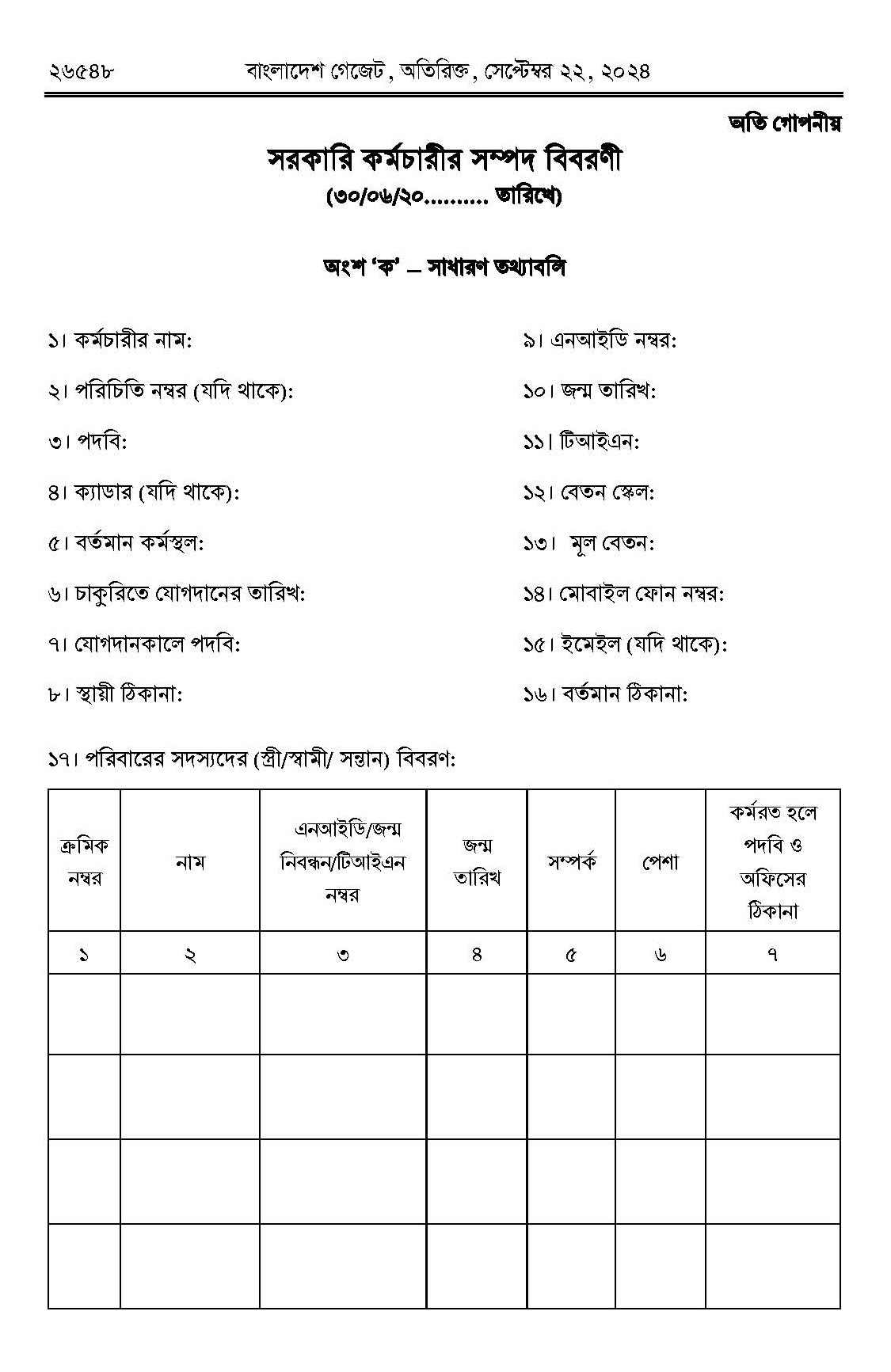 ২৬৫৪৮ বাংলাদেশ গেজেট, অতিরিক্ত, সেপ্টেম্বর ২২, ২০২৪

অতি গোপনীয়

সরকারি কর্মচারীর সম্পদ বিবরণী

(৩০/০৬/২০.......... তারিখে)

অংশ ‘ক’ – সাধারণ তথ্যাবলি

১। কর্মচারীর নাম:

২। পরিচিতি নম্বর (যদি থাকে):

৩। পদবি:

৪। ক্যাডার (যদি থাকে):

৫। বর্তমান কর্মস্থল:

৬। চাকুরিতে যোগদানের তারিখ:

৭। যোগদানকালে পদবি:

৮। স্থায়ী ঠিকানা:

৯। এনআইডি নম্বর:

১০। জন্ম তারিখ:

১১। টিআইএন:

১২। বেতন স্কেল:

১৩। মূল বেতন:

১৪। মোবাইল ফোন নম্বর:

১৫। ইমেইল (যদি থাকে):

১৬। বর্তমান ঠিকানা:

১৭। পরিবারের সদস্যদের (স্ত্রী/স্বামী/ সন্তান) বিবরণ:

| ক্রমিক নম্বর | নাম | এনআইডি/জন্ম নিবন্ধন/টিআইএন নম্বর | জন্ম তারিখ | সম্পর্ক | পেশা | কর্মরত হলে পদবি ও অফিসের ঠিকানা |
|---|---|---|---|---|---|---|
| ১ | ২ | ৩ | ৪ | ৫ | ৬ | ৭ |
| | | | | | | |
| | | | | | | |
| | | | | | | |
| | | | | | | |